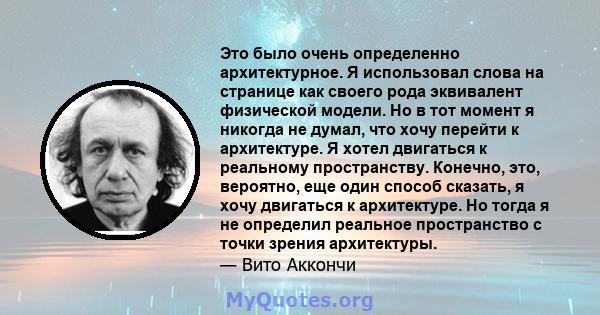 Это было очень определенно архитектурное. Я использовал слова на странице как своего рода эквивалент физической модели. Но в тот момент я никогда не думал, что хочу перейти к архитектуре. Я хотел двигаться к реальному пространству. Конечно, это, вероятно, еще один способ сказать, я хочу двигаться к архитектуре. Но тогда я не определил реальное пространство с точки зрения архитектуры.

— Вито Аккончи

MyQuotes.org